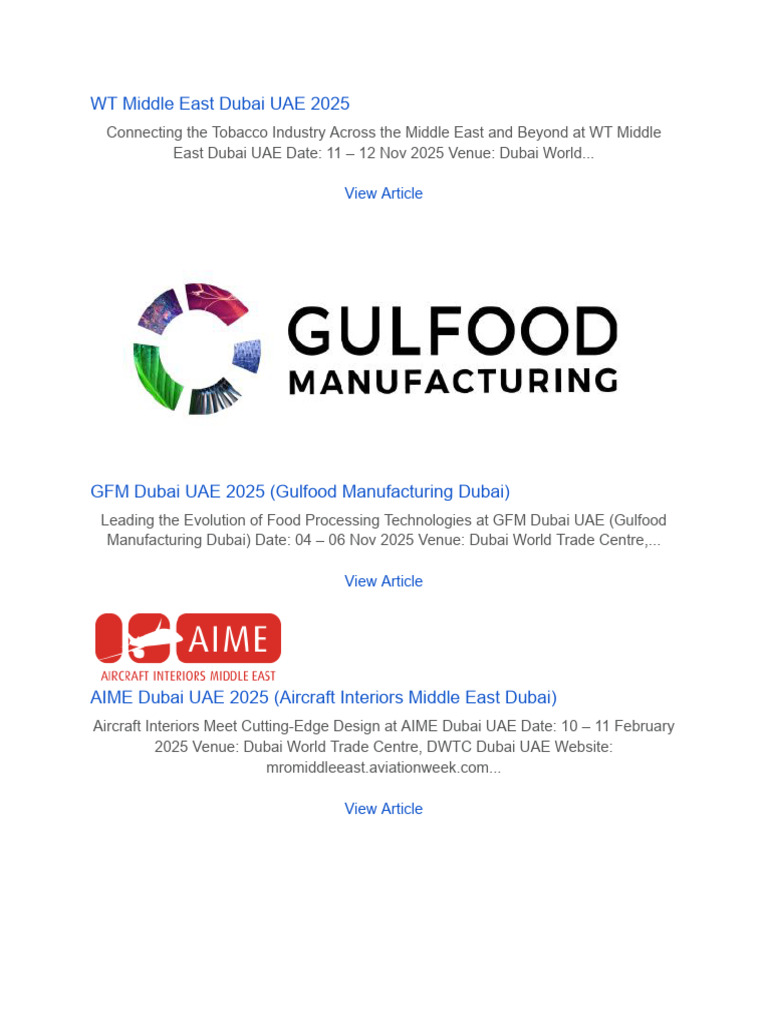 WT Middle East Dubai UAE 2025

Connecting the Tobacco Industry Across the Middle East and Beyond at WT Middle East Dubai UAE Date: 11 – 12 Nov 2025 Venue: Dubai World...

View Article

GULFOOD
MANUFACTURING

GFM Dubai UAE 2025 (Gulfood Manufacturing Dubai)

Leading the Evolution of Food Processing Technologies at GFM Dubai UAE (Gulfood Manufacturing Dubai) Date: 04 – 06 Nov 2025 Venue: Dubai World Trade Centre,...

View Article

AIME
AIRCRAFT INTERIORS MIDDLE EAST

AIME Dubai UAE 2025 (Aircraft Interiors Middle East Dubai)

Aircraft Interiors Meet Cutting-Edge Design at AIME Dubai UAE Date: 10 – 11 February 2025 Venue: Dubai World Trade Centre, DWTC Dubai UAE Website: mromiddleeast.aviationweek.com...

View Article